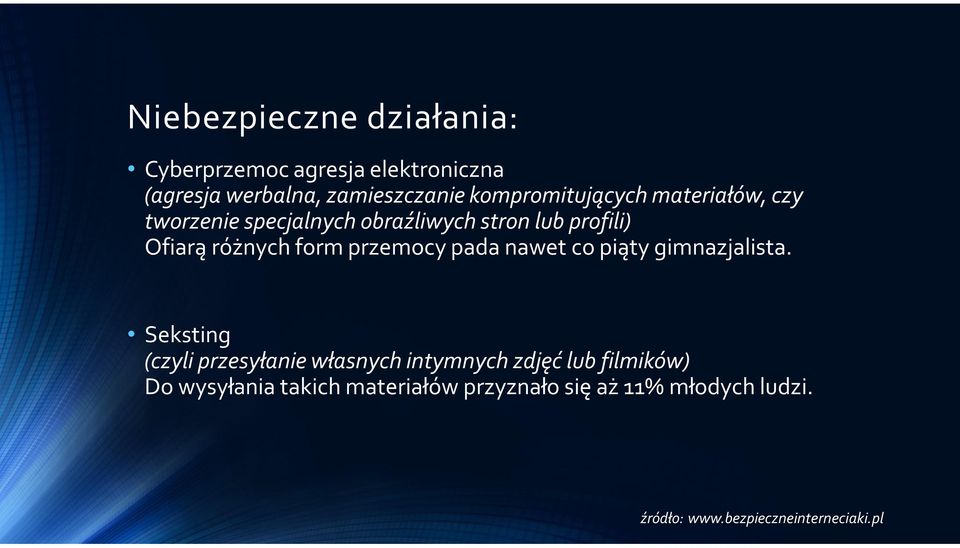 Niebezpieczne działania:

• Cyberprzemoc agresja elektroniczna
(agresja werbalna, zamieszczanie kompromitujących materiałów, czy tworzenie specjalnych obraźliwych stron lub profili)
Ofiarą różnych form przemocy pada nawet co piąty gimnazjalista.

• Seksting
(czyli przesyłanie własnych intymnych zdjęć lub filmików)
Do wysyłania takich materiałów przyznało się aż 11% młodych ludzi.

źródło: www.bezpieczneinterneciaki.pl